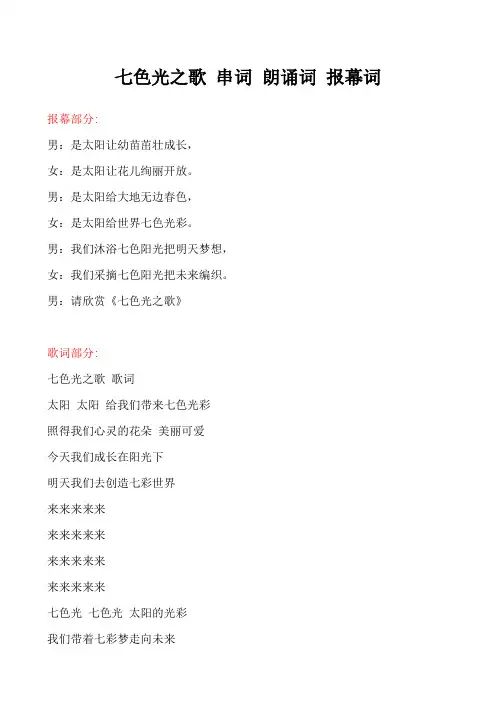 七色光之歌 串词 朗诵词 报幕词

报幕部分:

男：是太阳让幼苗茁壮成长，

女：是太阳让花儿绚丽开放。

男：是太阳给大地无边春色，

女：是太阳给世界七色光彩。

男：我们沐浴七色阳光把明天梦想，

女：我们采摘七色阳光把未来编织。

男：请欣赏《七色光之歌》

歌词部分:

七色光之歌 歌词

太阳 太阳 给我们带来七色光彩

照得我们心灵的花朵 美丽可爱

今天我们成长在阳光下

明天我们去创造七彩世界

来来来来来

来来来来来

来来来来来

来来来来来

七色光 七色光 太阳的光彩

我们带着七彩梦走向未来